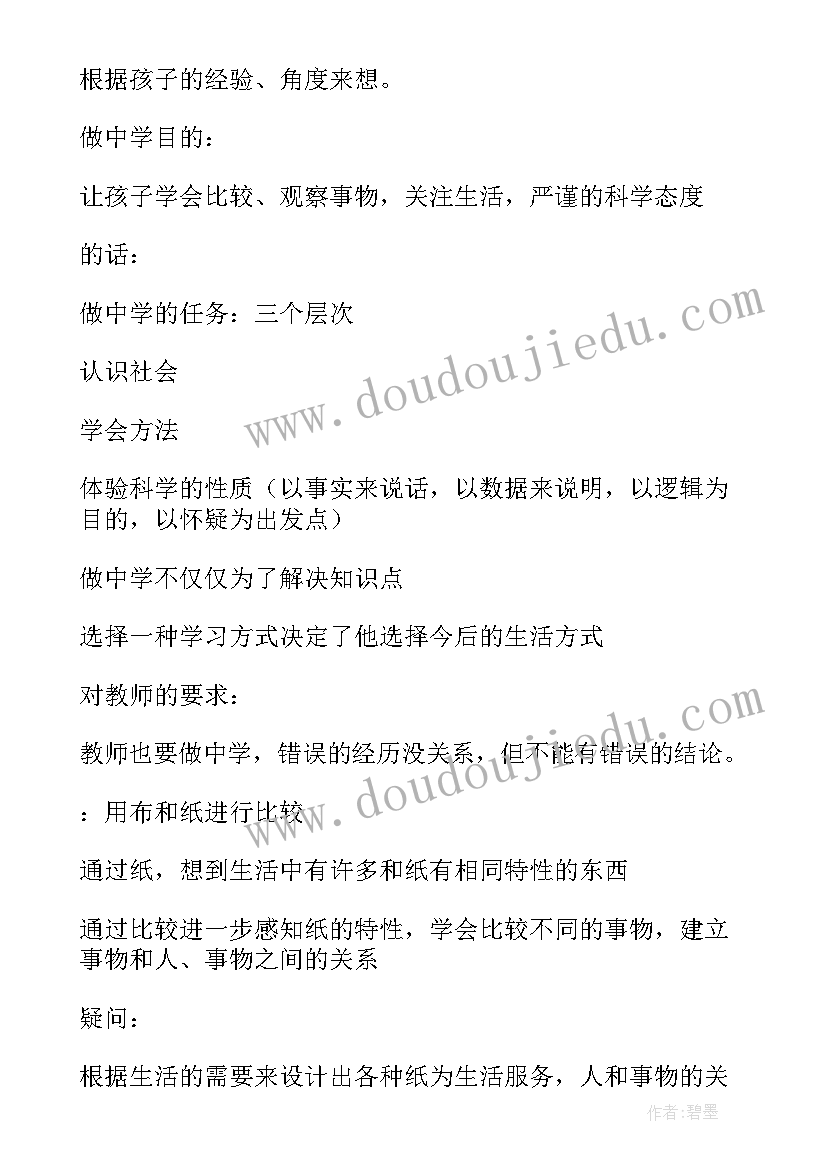 根据孩子的经验、角度来想。

做中学目的：

让孩子学会比较、观察事物，关注生活，严谨的科学态度

的话：

做中学的任务：三个层次

认识社会

学会方法

体验科学的性质（以事实来说话，以数据来说明，以逻辑为目的，以怀疑为出发点）

做中学不仅仅为了解决知识点

选择一种学习方式决定了他选择今后的生活方式

对教师的要求：

教师也要做中学，错误的经历没关系，但不能有错误的结论。

：用布和纸进行比较

通过纸，想到生活中有许多和纸有相同特性的东西

通过比较进一步感知纸的特性，学会比较不同的事物，建立事物和人、事物之间的关系

疑问：

根据生活的需要来设计出各种纸为生活服务，人和事物的关

www.doudoujiedu.com

www.doudoujiedu.com

作者：碧墨